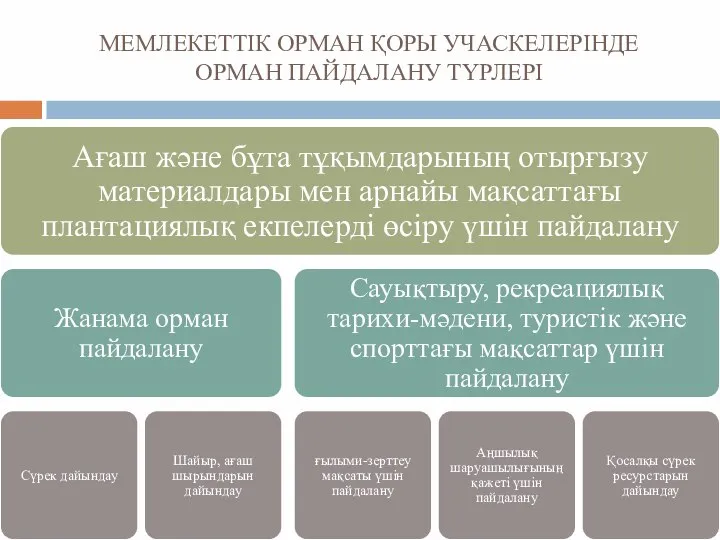 МЕМЛЕКЕТТІК ОРМАН ҚОРЫ УЧАСКЕЛЕРІНДЕ ОРМАН ПАЙДАЛАНУ ТҮРЛЕРІ

Ағаш және бұта тұқымдарының отырғызу материалдары мен арнайы мақсаттағы плантациялық екпелерді өсіру үшін пайдалану

Жанама орман пайдалану

Сауықтыру, рекреациялық тарихи-мәдени, туристік және спорттағы мақсаттар үшін пайдалану

Сүрек дайындау

Шайыр, ағаш шырындарын дайындау

ғылыми-зерттеу мақсаты үшін пайдалану

Аңшылық шаруашылығының қажеті үшін пайдалану

Қосалқы сүрек ресурстарын дайындау